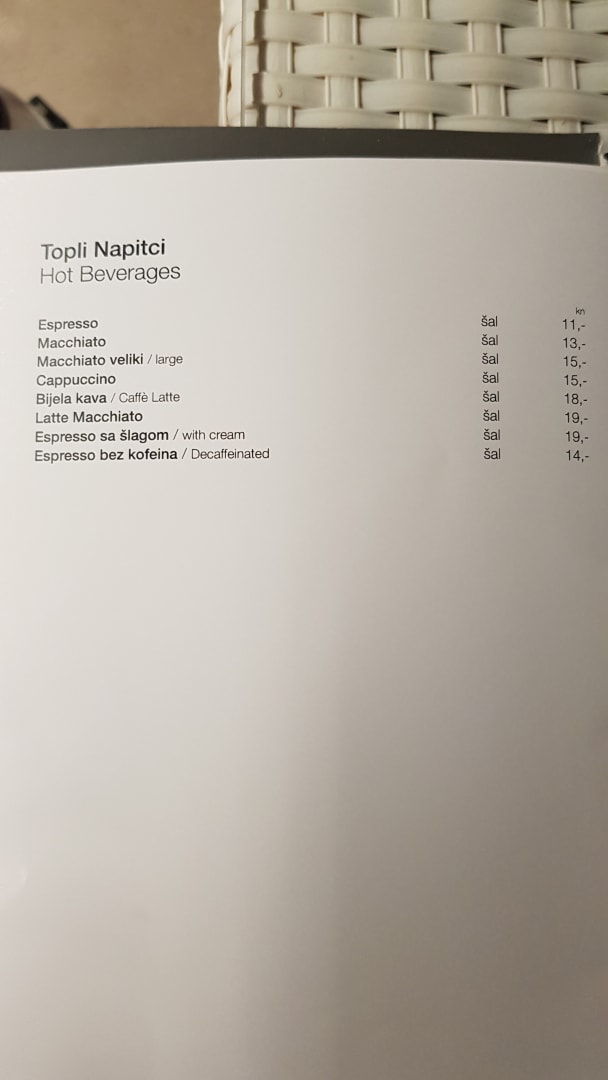 Topli Napitci
Hot Beverages

| | | kn |
|---|---|---|
| Espresso | šal | 11,- |
| Macchiato | šal | 13,- |
| Macchiato veliki / large | šal | 15,- |
| Cappuccino | šal | 15,- |
| Bijela kava / Caffè Latte | šal | 18,- |
| Latte Macchiato | šal | 19,- |
| Espresso sa šlagom / with cream | šal | 19,- |
| Espresso bez kofeina / Decaffeinated | šal | 14,- |